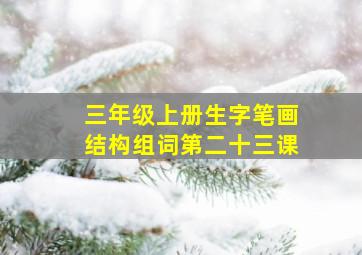 三年级上册生字笔画结构组词第二十三课